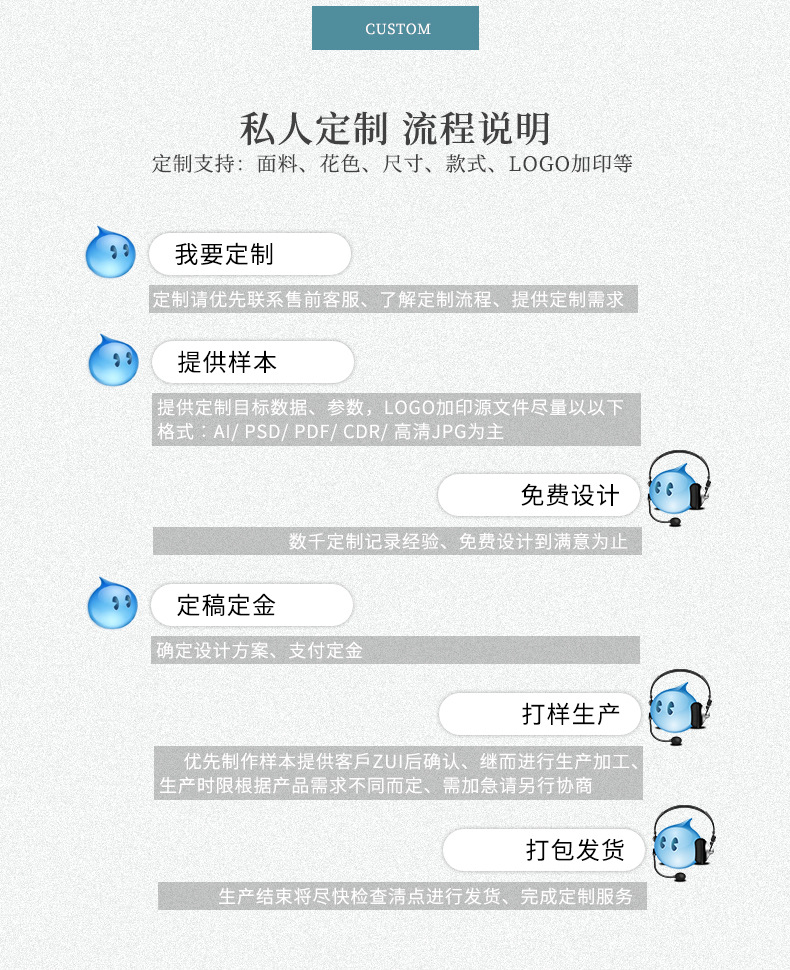 CUSTOM

私人定制 流程说明

定制支持：面料、花色、尺寸、款式、LOGO加印等

我要定制

定制请优先联系售前客服、了解定制流程、提供定制需求

提供样本

提供定制目标数据、参数，LOGO加印源文件尽量以以下格式：AI/ PSD/ PDF/ CDR/ 高清JPG为主

免费设计

数千定制记录经验、免费设计到满意为止

定稿定金

确定设计方案、支付定金

打样生产

优先制作样本提供客戶ZUI后确认、继而进行生产加工、生产时限根据产品需求不同而定、需加急请另行协商

打包发货

生产结束将尽快检查清点进行发货、完成定制服务